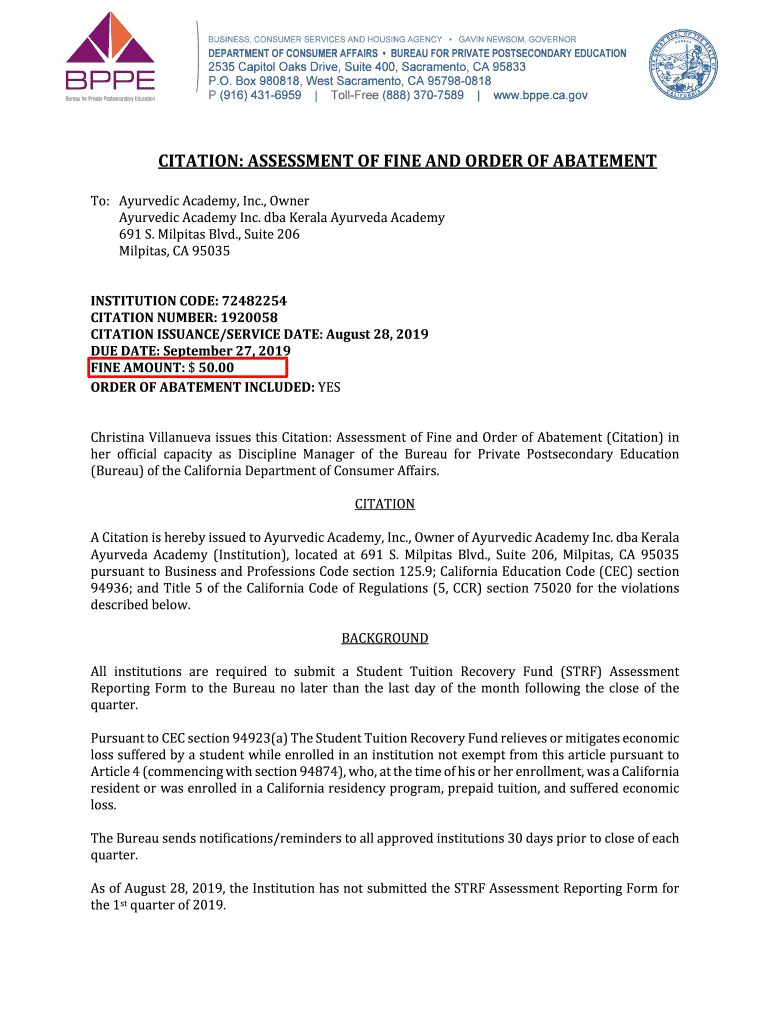 BPPE
Bureau for Private Postsecondary Education

BUSINESS, CONSUMER SERVICES AND HOUSING AGENCY • GAVIN NEWSOM, GOVERNOR
DEPARTMENT OF CONSUMER AFFAIRS • BUREAU FOR PRIVATE POSTSECONDARY EDUCATION
2535 Capitol Oaks Drive, Suite 400, Sacramento, CA 95833
P.O. Box 980818, West Sacramento, CA 95798-0818
P (916) 431-6959 | Toll-Free (888) 370-7589 | www.bppe.ca.gov

CITATION: ASSESSMENT OF FINE AND ORDER OF ABATEMENT

To: Ayurvedic Academy, Inc., Owner
Ayurvedic Academy Inc. dba Kerala Ayurveda Academy
691 S. Milpitas Blvd., Suite 206
Milpitas, CA 95035

INSTITUTION CODE: 72482254
CITATION NUMBER: 1920058
CITATION ISSUANCE/SERVICE DATE: August 28, 2019
DUE DATE: September 27, 2019
FINE AMOUNT: $ 50.00
ORDER OF ABATEMENT INCLUDED: YES

Christina Villanueva issues this Citation: Assessment of Fine and Order of Abatement (Citation) in her official capacity as Discipline Manager of the Bureau for Private Postsecondary Education (Bureau) of the California Department of Consumer Affairs.

CITATION

A Citation is hereby issued to Ayurvedic Academy, Inc., Owner of Ayurvedic Academy Inc. dba Kerala Ayurveda Academy (Institution), located at 691 S. Milpitas Blvd., Suite 206, Milpitas, CA 95035 pursuant to Business and Professions Code section 125.9; California Education Code (CEC) section 94936; and Title 5 of the California Code of Regulations (5, CCR) section 75020 for the violations described below.

BACKGROUND

All institutions are required to submit a Student Tuition Recovery Fund (STRF) Assessment Reporting Form to the Bureau no later than the last day of the month following the close of the quarter.

Pursuant to CEC section 94923(a) The Student Tuition Recovery Fund relieves or mitigates economic loss suffered by a student while enrolled in an institution not exempt from this article pursuant to Article 4 (commencing with section 94874), who, at the time of his or her enrollment, was a California resident or was enrolled in a California residency program, prepaid tuition, and suffered economic loss.

The Bureau sends notifications/reminders to all approved institutions 30 days prior to close of each quarter.

As of August 28, 2019, the Institution has not submitted the STRF Assessment Reporting Form for the 1$^{st}$ quarter of 2019.